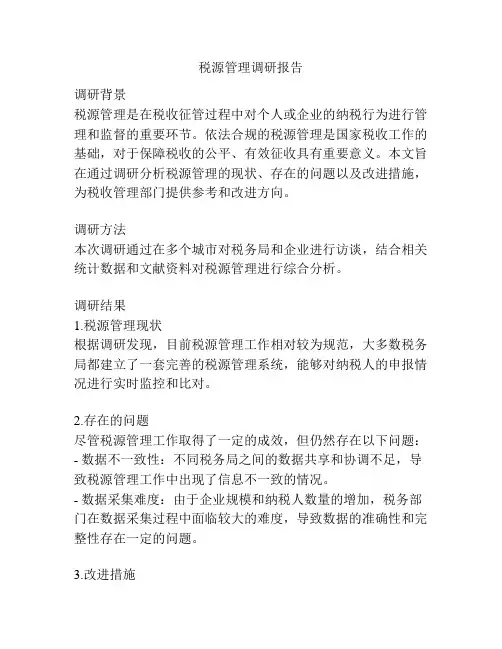 税源管理调研报告

调研背景
税源管理是在税收征管过程中对个人或企业的纳税行为进行管理和监督的重要环节。依法合规的税源管理是国家税收工作的基础，对于保障税收的公平、有效征收具有重要意义。本文旨在通过调研分析税源管理的现状、存在的问题以及改进措施，为税收管理部门提供参考和改进方向。

调研方法
本次调研通过在多个城市对税务局和企业进行访谈，结合相关统计数据和文献资料对税源管理进行综合分析。

调研结果
1.税源管理现状
根据调研发现，目前税源管理工作相对较为规范，大多数税务局都建立了一套完善的税源管理系统，能够对纳税人的申报情况进行实时监控和比对。

2.存在的问题
尽管税源管理工作取得了一定的成效，但仍然存在以下问题：
- 数据不一致性：不同税务局之间的数据共享和协调不足，导致税源管理工作中出现了信息不一致的情况。
- 数据采集难度：由于企业规模和纳税人数量的增加，税务部门在数据采集过程中面临较大的难度，导致数据的准确性和完整性存在一定的问题。

3.改进措施